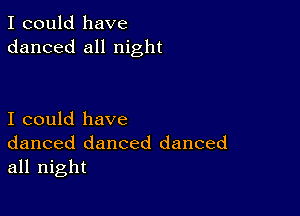 I could have
danced all night

I could have
danced danced danced
all night